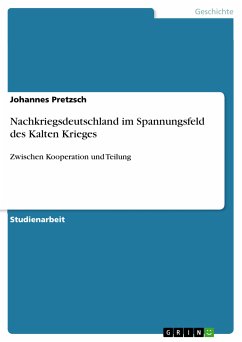 Geschichte

Johannes Pretzsch

Nachkriegsdeutschland im Spannungsfeld des Kalten Krieges

Zwischen Kooperation und Teilung

Studienarbeit

GRIN